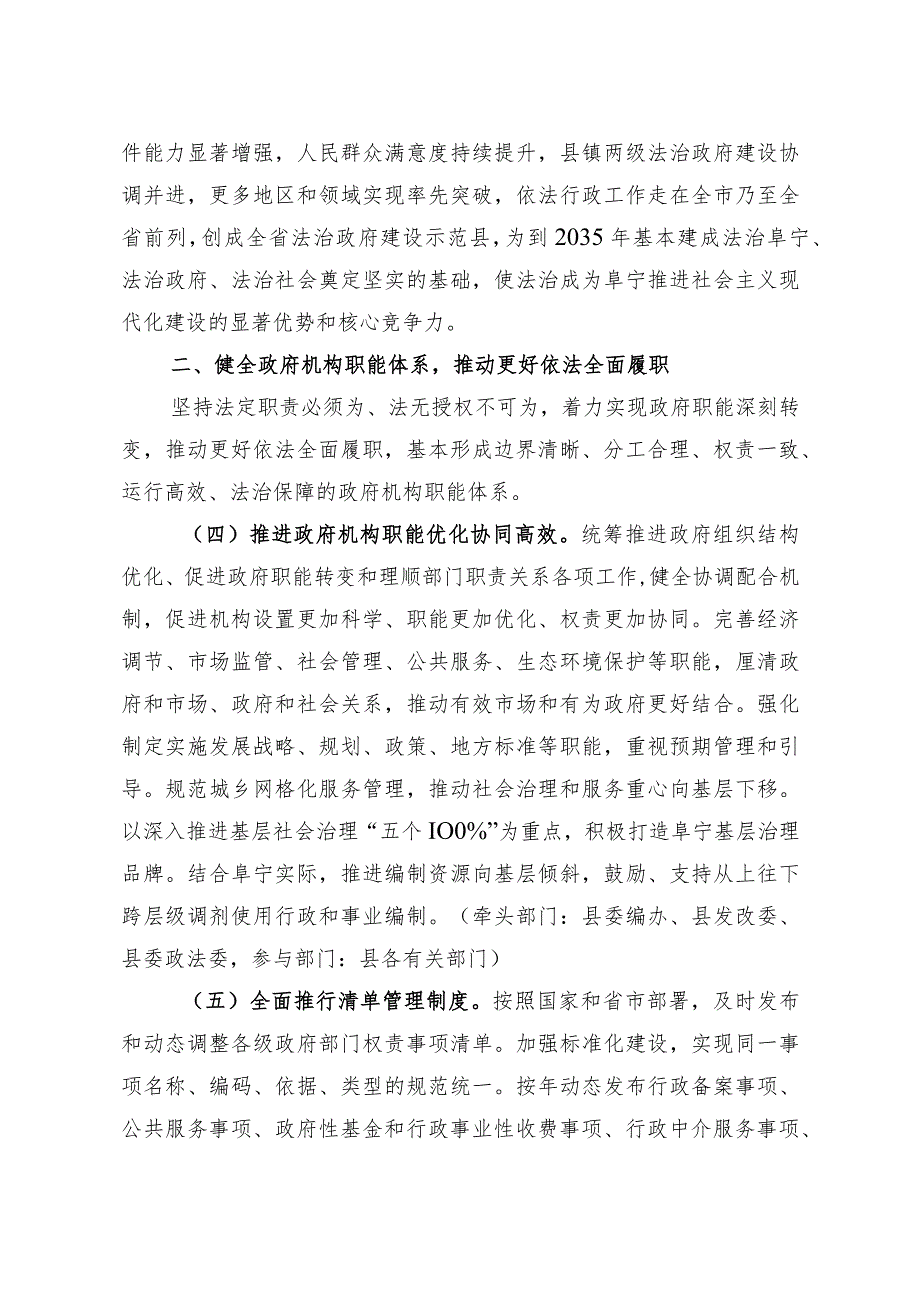 件能力显著增强，人民群众满意度持续提升，县镇两级法治政府建设协调并进，更多地区和领域实现率先突破，依法行政工作走在全市乃至全省前列，创成全省法治政府建设示范县，为到2035年基本建成法治阜宁、法治政府、法治社会奠定坚实的基础，使法治成为阜宁推进社会主义现代化建设的显著优势和核心竞争力。

二、健全政府机构职能体系，推动更好依法全面履职

坚持法定职责必须为、法无授权不可为，着力实现政府职能深刻转变，推动更好依法全面履职，基本形成边界清晰、分工合理、权责一致、运行高效、法治保障的政府机构职能体系。

（四）推进政府机构职能优化协同高效。统筹推进政府组织结构优化、促进政府职能转变和理顺部门职责关系各项工作，健全协调配合机制，促进机构设置更加科学、职能更加优化、权责更加协同。完善经济调节、市场监管、社会管理、公共服务、生态环境保护等职能，厘清政府和市场、政府和社会关系，推动有效市场和有为政府更好结合。强化制定实施发展战略、规划、政策、地方标准等职能，重视预期管理和引导。规范城乡网格化服务管理，推动社会治理和服务重心向基层下移。以深入推进基层社会治理“五个IO0%”为重点，积极打造阜宁基层治理品牌。结合阜宁实际，推进编制资源向基层倾斜，鼓励、支持从上往下跨层级调剂使用行政和事业编制。（牵头部门：县委编办、县发改委、县委政法委，参与部门：县各有关部门）

（五）全面推行清单管理制度。按照国家和省市部署，及时发布和动态调整各级政府部门权责事项清单。加强标准化建设，实现同一事项名称、编码、依据、类型的规范统一。按年动态发布行政备案事项、公共服务事项、政府性基金和行政事业性收费事项、行政中介服务事项、